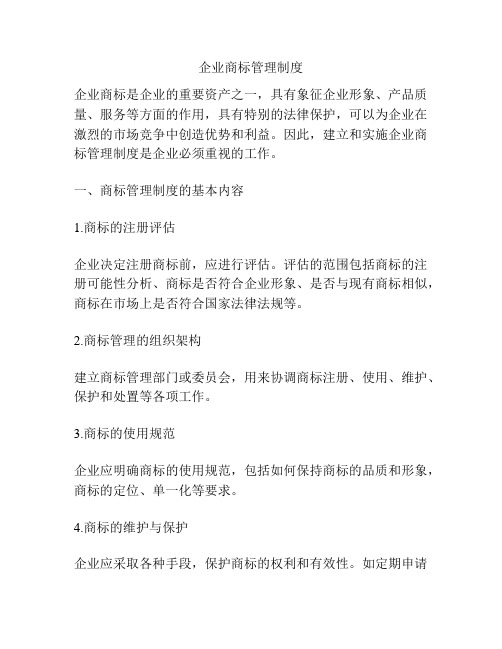 企业商标管理制度

企业商标是企业的重要资产之一，具有象征企业形象、产品质量、服务等方面的作用，具有特别的法律保护，可以为企业在激烈的市场竞争中创造优势和利益。因此，建立和实施企业商标管理制度是企业必须重视的工作。

一、商标管理制度的基本内容

1.商标的注册评估

企业决定注册商标前，应进行评估。评估的范围包括商标的注册可能性分析、商标是否符合企业形象、是否与现有商标相似，商标在市场上是否符合国家法律法规等。

2.商标管理的组织架构

建立商标管理部门或委员会，用来协调商标注册、使用、维护、保护和处置等各项工作。

3.商标的使用规范

企业应明确商标的使用规范，包括如何保持商标的品质和形象，商标的定位、单一化等要求。

4.商标的维护与保护

企业应采取各种手段，保护商标的权利和有效性。如定期申请